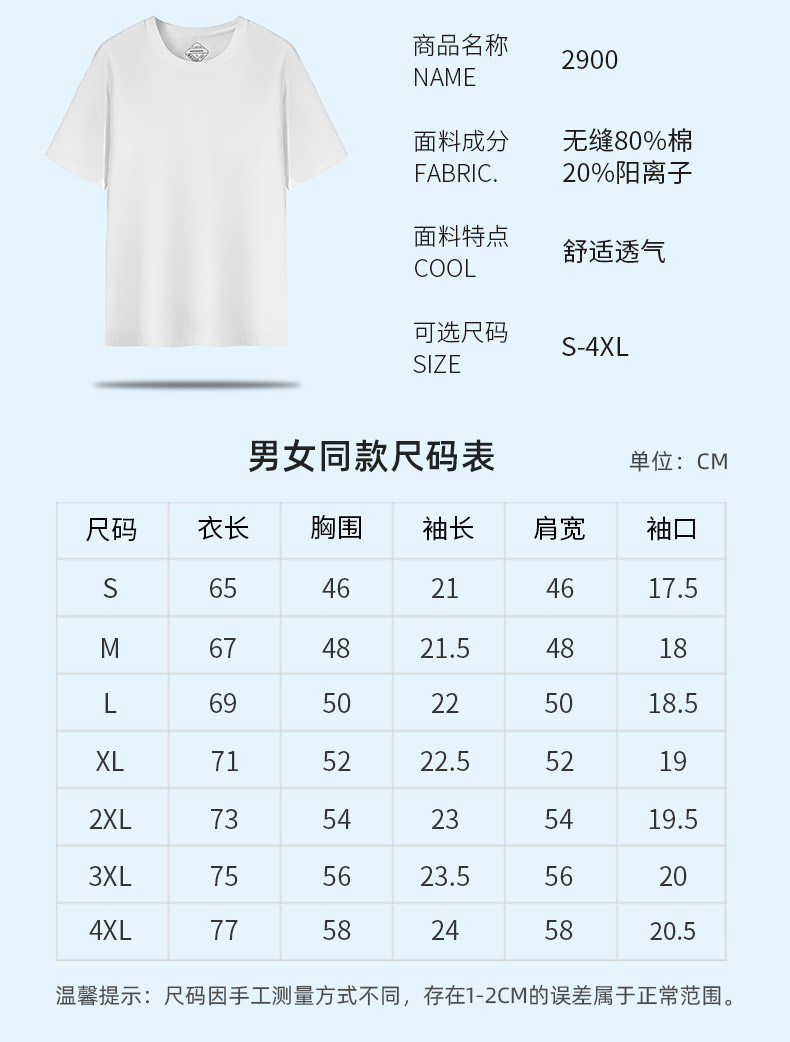 商品名称
NAME
2900

面料成分
FABRIC.
无缝80%棉
20%阳离子

面料特点
COOL
舒适透气

可选尺码
SIZE
S-4XL

男女同款尺码表

单位：CM

| 尺码 | 衣长 | 胸围 | 袖长 | 肩宽 | 袖口 |
|---|---|---|---|---|---|
| S | 65 | 46 | 21 | 46 | 17.5 |
| M | 67 | 48 | 21.5 | 48 | 18 |
| L | 69 | 50 | 22 | 50 | 18.5 |
| XL | 71 | 52 | 22.5 | 52 | 19 |
| 2XL | 73 | 54 | 23 | 54 | 19.5 |
| 3XL | 75 | 56 | 23.5 | 56 | 20 |
| 4XL | 77 | 58 | 24 | 58 | 20.5 |

温馨提示：尺码因手工测量方式不同，存在1-2CM的误差属于正常范围。